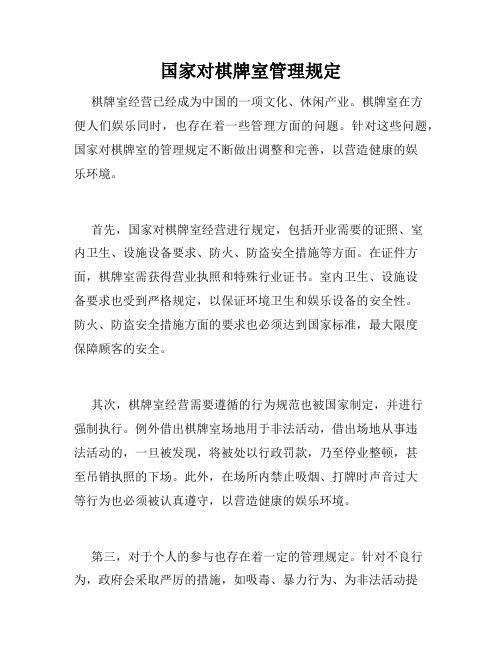 国家对棋牌室管理规定

棋牌室经营已经成为中国的一项文化、休闲产业。棋牌室在方便人们娱乐同时，也存在着一些管理方面的问题。针对这些问题，国家对棋牌室的管理规定不断做出调整和完善，以营造健康的娱乐环境。

首先，国家对棋牌室经营进行规定，包括开业需要的证照、室内卫生、设施设备要求、防火、防盗安全措施等方面。在证件方面，棋牌室需获得营业执照和特殊行业证书。室内卫生、设施设备要求也受到严格规定，以保证环境卫生和娱乐设备的安全性。防火、防盗安全措施方面的要求也必须达到国家标准，最大限度保障顾客的安全。

其次，棋牌室经营需要遵循的行为规范也被国家制定，并进行强制执行。例外借出棋牌室场地用于非法活动，借出场地从事违法活动的，一旦被发现，将被处以行政罚款，乃至停业整顿，甚至吊销执照的下场。此外，在场所内禁止吸烟、打牌时声音过大等行为也必须被认真遵守，以营造健康的娱乐环境。

第三，对于个人的参与也存在着一定的管理规定。针对不良行为，政府会采取严厉的措施，如吸毒、暴力行为、为非法活动提